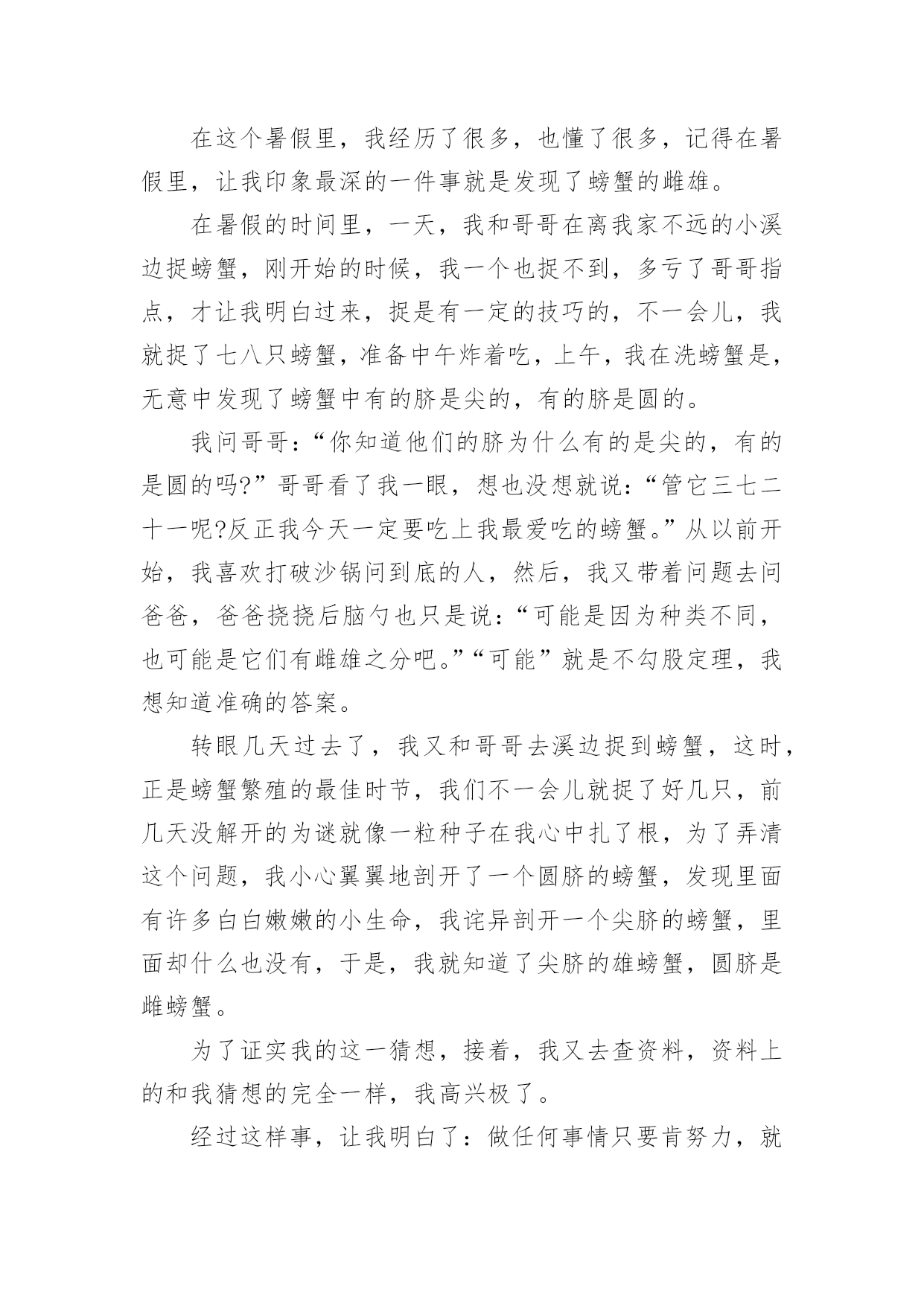 在这个暑假里，我经历了很多，也懂了很多，记得在暑假里，让我印象最深的一件事就是发现了螃蟹的雌雄。

在暑假的时间里，一天，我和哥哥在离我家不远的小溪边捉螃蟹，刚开始的时候，我一个也捉不到，多亏了哥哥指点，才让我明白过来，捉是有一定的技巧的，不一会儿，我就捉了七八只螃蟹，准备中午炸着吃，上午，我在洗螃蟹是，无意中发现了螃蟹中有的脐是尖的，有的脐是圆的。

我问哥哥：“你知道他们的脐为什么有的是尖的，有的是圆的吗?”哥哥看了我一眼，想也没想就说：“管它三七二十一呢?反正我今天一定要吃上我最爱吃的螃蟹。”从以前开始，我喜欢打破沙锅问到底的人，然后，我又带着问题去问爸爸，爸爸挠挠后脑勺也只是说：“可能是因为种类不同，也可能是它们有雌雄之分吧。”“可能”就是不勾股定理，我想知道准确的答案。

转眼几天过去了，我又和哥哥去溪边捉到螃蟹，这时，正是螃蟹繁殖的最佳时节，我们不一会儿就捉了好几只，前几天没解开的为谜就像一粒种子在我心中扎了根，为了弄清这个问题，我小心翼翼地剖开了一个圆脐的螃蟹，发现里面有许多白白嫩嫩的小生命，我诧异剖开一个尖脐的螃蟹，里面却什么也没有，于是，我就知道了尖脐的雄螃蟹，圆脐是雌螃蟹。

为了证实我的这一猜想，接着，我又去查资料，资料上的和我猜想的完全一样，我高兴极了。

经过这样事，让我明白了：做任何事情只要肯努力，就